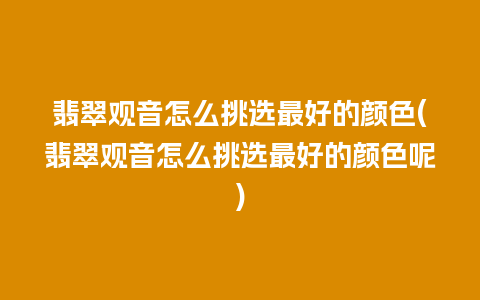 翡翠观音怎么挑选最好的颜色(翡翠观音怎么挑选最好的颜色呢)